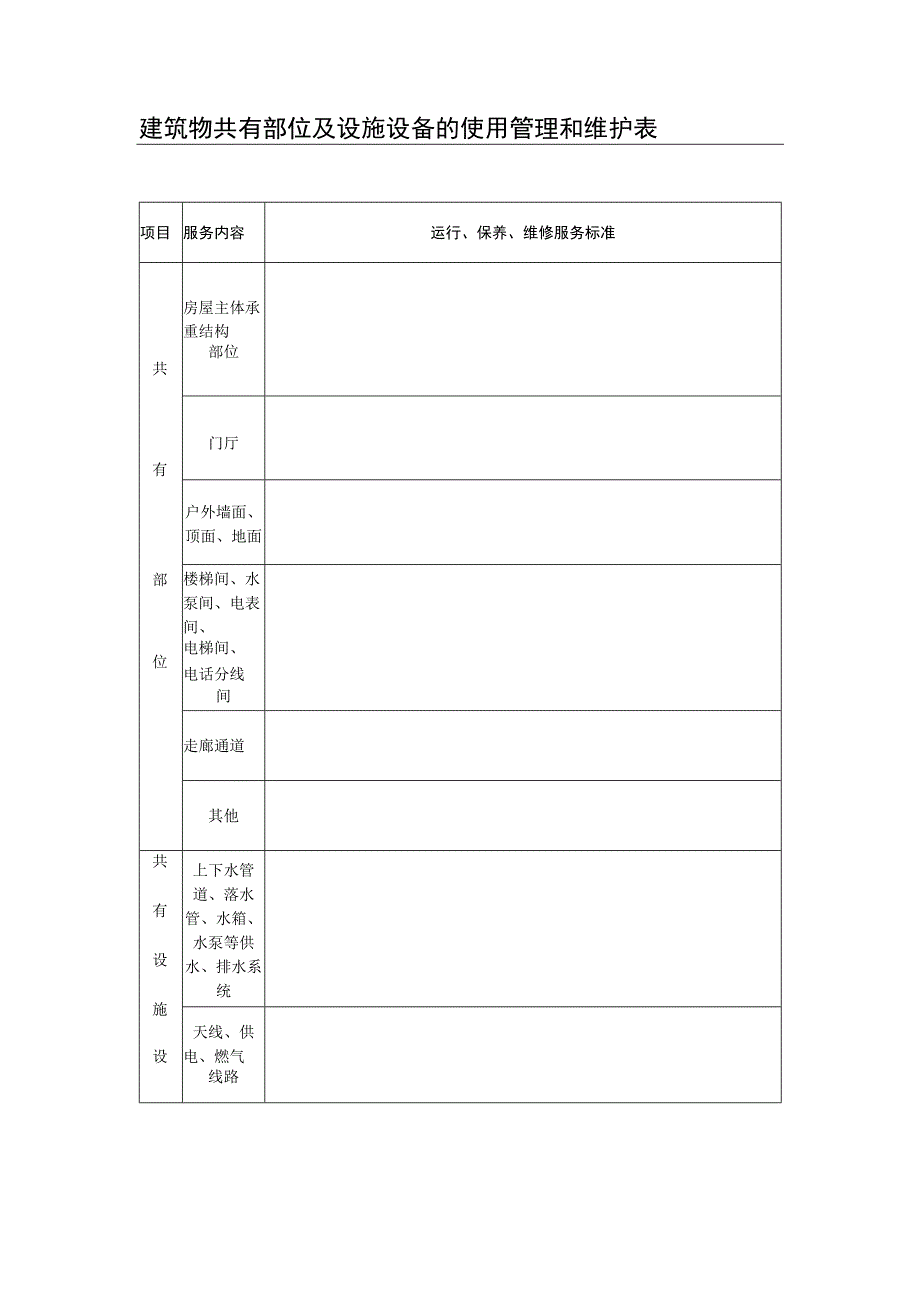 建筑物共有部位及设施设备的使用管理和维护表

| 项目 | 服务内容 | 运行、保养、维修服务标准 |
|---|---|---|
| 共有部位 | 房屋主体承重结构部位 | |
| | 门厅 | |
| | 户外墙面、顶面、地面 | |
| | 楼梯间、水泵间、电表间、电梯间、电话分线间 | |
| | 走廊通道 | |
| | 其他 | |
| 共有设施设 | 上下水管道、落水管、水箱、水泵等供水、排水系统 | |
| | 天线、供电、燃气线路 | |